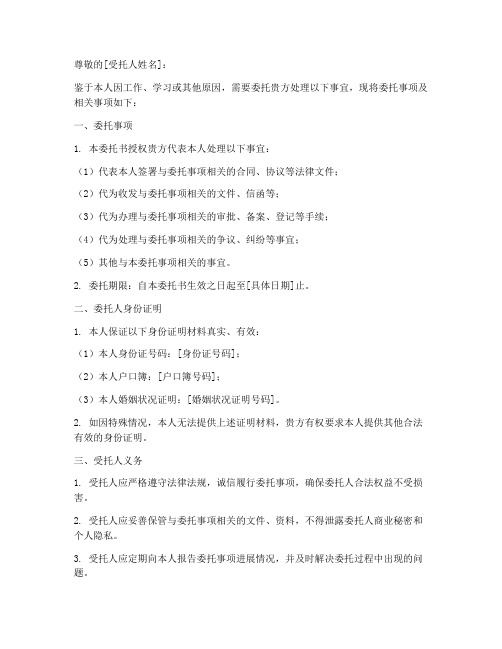 尊敬的[受托人姓名]：

鉴于本人因工作、学习或其他原因，需要委托贵方处理以下事宜，现将委托事项及相关事项如下：

一、委托事项

1. 本委托书授权贵方代表本人处理以下事宜：

（1）代表本人签署与委托事项相关的合同、协议等法律文件；

（2）代为收发与委托事项相关的文件、信函等；

（3）代为办理与委托事项相关的审批、备案、登记等手续；

（4）代为处理与委托事项相关的争议、纠纷等事宜；

（5）其他与本委托事项相关的事宜。

2. 委托期限：自本委托书生效之日起至[具体日期]止。

二、委托人身份证明

1. 本人保证以下身份证明材料真实、有效：

（1）本人身份证号码：[身份证号码]；

（2）本人户口簿：[户口簿号码]；

（3）本人婚姻状况证明：[婚姻状况证明号码]。

2. 如因特殊情况，本人无法提供上述证明材料，贵方有权要求本人提供其他合法有效的身份证明。

三、受托人义务

1. 受托人应严格遵守法律法规，诚信履行委托事项，确保委托人合法权益不受损害。

2. 受托人应妥善保管与委托事项相关的文件、资料，不得泄露委托人商业秘密和个人隐私。

3. 受托人应定期向本人报告委托事项进展情况，并及时解决委托过程中出现的问题。